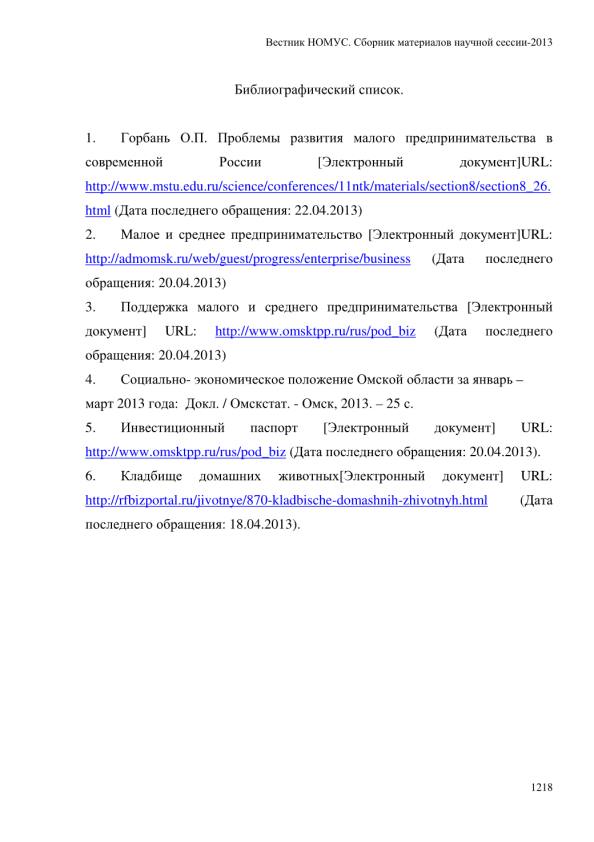 Вестник НОМУС. Сборник материалов научной сессии-2013

Библиографический список.

1. Горбань О.П. Проблемы развития малого предпринимательства в современной России [Электронный документ]URL: http://www.mstu.edu.ru/science/conferences/11ntk/materials/section8/section8_26.html (Дата последнего обращения: 22.04.2013)

2. Малое и среднее предпринимательство [Электронный документ]URL: http://admomsk.ru/web/guest/progress/enterprise/business (Дата последнего обращения: 20.04.2013)

3. Поддержка малого и среднего предпринимательства [Электронный документ] URL: http://www.omsktpp.ru/rus/pod_biz (Дата последнего обращения: 20.04.2013)

4. Социально- экономическое положение Омской области за январь – март 2013 года: Докл. / Омскстат. - Омск, 2013. – 25 с.

5. Инвестиционный паспорт [Электронный документ] URL: http://www.omsktpp.ru/rus/pod_biz (Дата последнего обращения: 20.04.2013).

6. Кладбище домашних животных[Электронный документ] URL: http://rfbizportal.ru/jivotnye/870-kladbische-domashnih-zhivotnyh.html (Дата последнего обращения: 18.04.2013).

1218